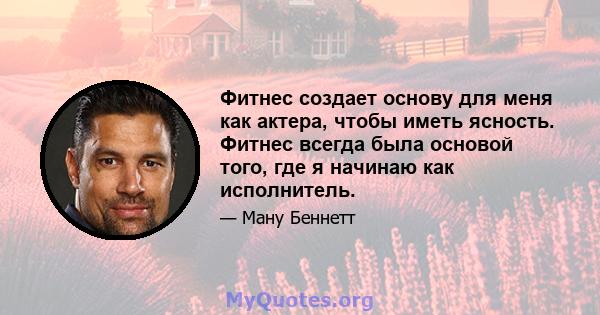 Фитнес создает основу для меня как актера, чтобы иметь ясность. Фитнес всегда была основой того, где я начинаю как исполнитель.

— Ману Беннетт

MyQuotes.org